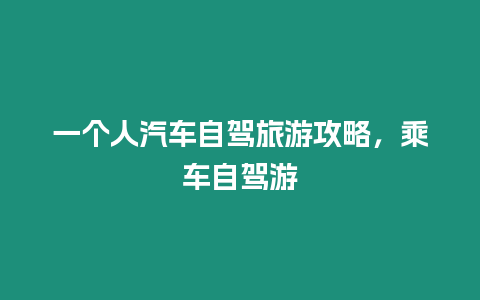 一个人汽车自驾旅游攻略，乘车自驾游